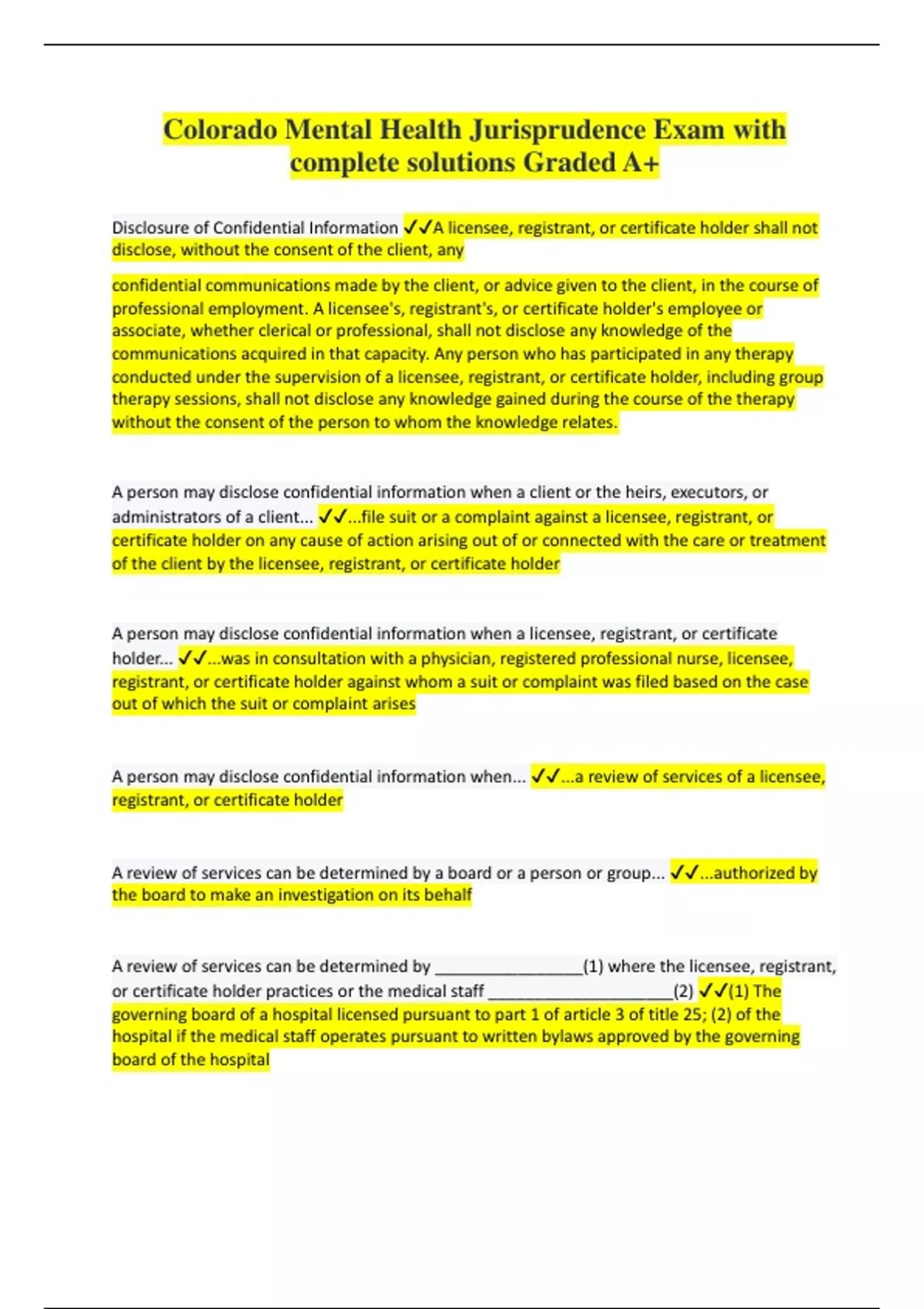 Colorado Mental Health Jurisprudence Exam with complete solutions Graded A+

Disclosure of Confidential Information ✓✓A licensee, registrant, or certificate holder shall not disclose, without the consent of the client, any

confidential communications made by the client, or advice given to the client, in the course of professional employment. A licensee's, registrant's, or certificate holder's employee or associate, whether clerical or professional, shall not disclose any knowledge of the communications acquired in that capacity. Any person who has participated in any therapy conducted under the supervision of a licensee, registrant, or certificate holder, including group therapy sessions, shall not disclose any knowledge gained during the course of the therapy without the consent of the person to whom the knowledge relates.

A person may disclose confidential information when a client or the heirs, executors, or administrators of a client... ✓✓...file suit or a complaint against a licensee, registrant, or certificate holder on any cause of action arising out of or connected with the care or treatment of the client by the licensee, registrant, or certificate holder

A person may disclose confidential information when a licensee, registrant, or certificate holder... ✓✓...was in consultation with a physician, registered professional nurse, licensee, registrant, or certificate holder against whom a suit or complaint was filed based on the case out of which the suit or complaint arises

A person may disclose confidential information when... ✓✓...a review of services of a licensee, registrant, or certificate holder

A review of services can be determined by a board or a person or group... ✓✓...authorized by the board to make an investigation on its behalf

A review of services can be determined by ________________(1) where the licensee, registrant, or certificate holder practices or the medical staff ____________________(2) ✓✓(1) The governing board of a hospital licensed pursuant to part 1 of article 3 of title 25; (2) of the hospital if the medical staff operates pursuant to written bylaws approved by the governing board of the hospital